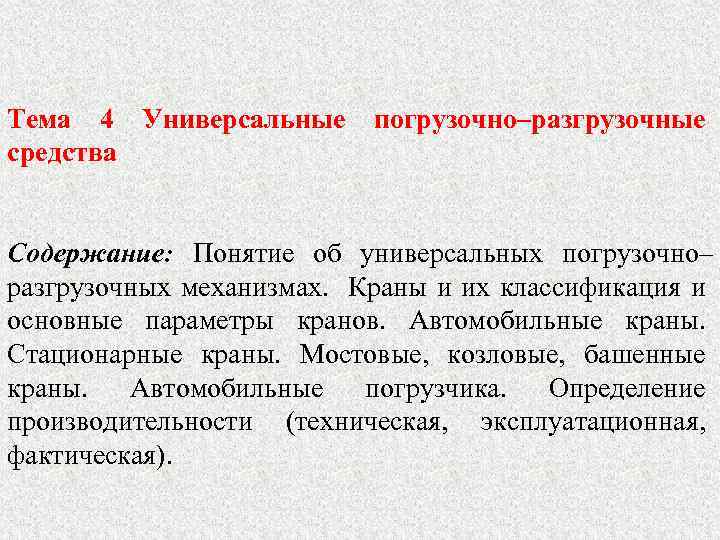 Тема 4 Универсальные погрузочно–разгрузочные средства

Содержание: Понятие об универсальных погрузочно–разгрузочных механизмах. Краны и их классификация и основные параметры кранов. Автомобильные краны. Стационарные краны. Мостовые, козловые, башенные краны. Автомобильные погрузчика. Определение производительности (техническая, эксплуатационная, фактическая).